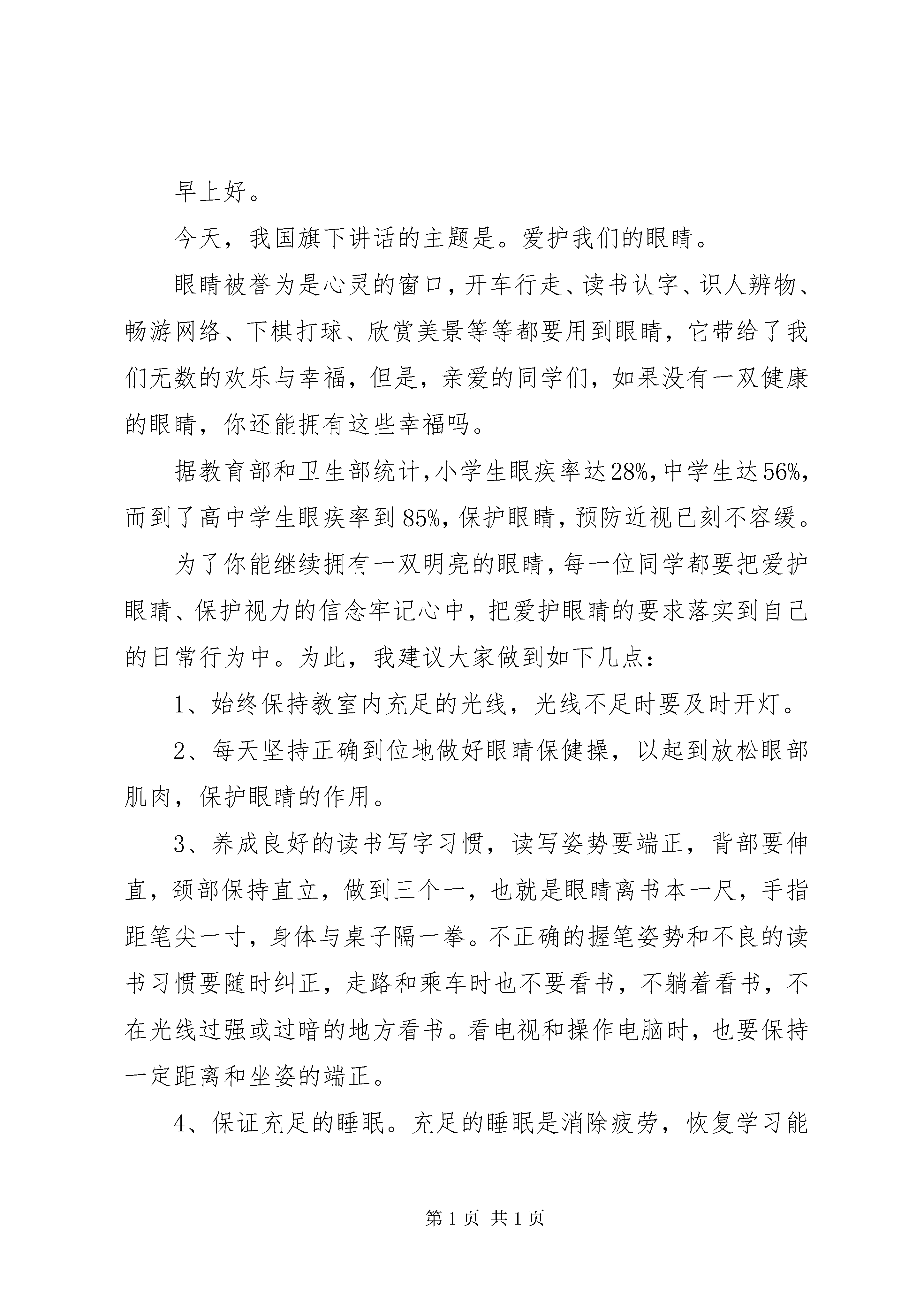 早上好。

今天，我国旗下讲话的主题是。爱护我们的眼睛。

眼睛被誉为是心灵的窗口，开车行走、读书认字、识人辨物、畅游网络、下棋打球、欣赏美景等等都要用到眼睛，它带给了我们无数的欢乐与幸福，但是，亲爱的同学们，如果没有一双健康的眼睛，你还能拥有这些幸福吗。

据教育部和卫生部统计，小学生眼疾率达28%，中学生达56%，而到了高中学生眼疾率到85%，保护眼睛，预防近视已刻不容缓。

为了你能继续拥有一双明亮的眼睛，每一位同学都要把爱护眼睛、保护视力的信念牢记心中，把爱护眼睛的要求落实到自己的日常行为中。为此，我建议大家做到如下几点：

1、始终保持教室内充足的光线，光线不足时要及时开灯。

2、每天坚持正确到位地做好眼睛保健操，以起到放松眼部肌肉，保护眼睛的作用。

3、养成良好的读书写字习惯，读写姿势要端正，背部要伸直，颈部保持直立，做到三个一，也就是眼睛离书本一尺，手指距笔尖一寸，身体与桌子隔一拳。不正确的握笔姿势和不良的读书习惯要随时纠正，走路和乘车时也不要看书，不躺着看书，不在光线过强或过暗的地方看书。看电视和操作电脑时，也要保持一定距离和坐姿的端正。

4、保证充足的睡眠。充足的睡眠是消除疲劳，恢复学习能

第1页 共1页